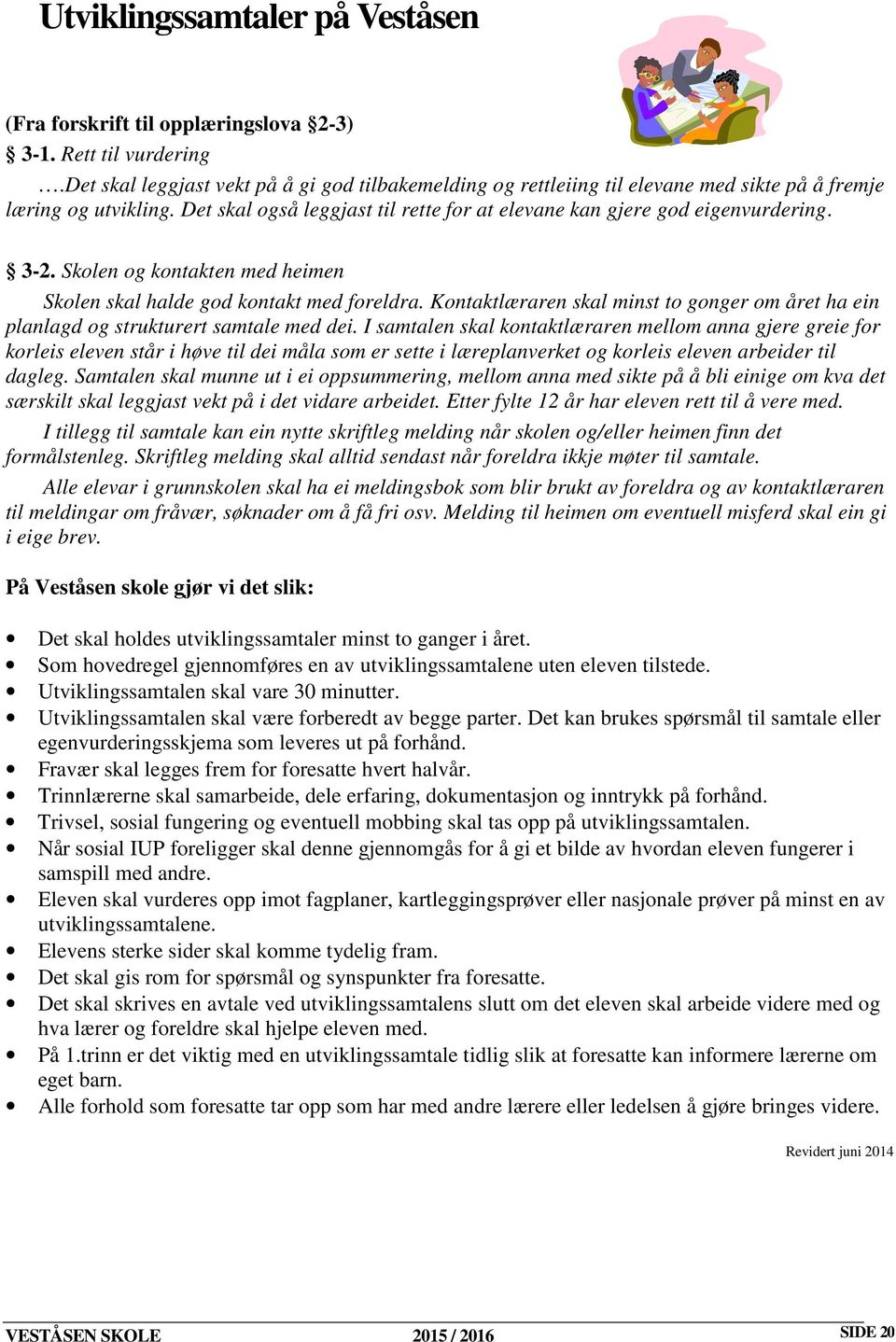 Utviklingssamtaler på Veståsen

(Fra forskrift til opplæringslova §2-3)
§ 3-1. Rett til vurdering
….Det skal leggjast vekt på å gi god tilbakemelding og rettleiing til elevane med sikte på å fremje læring og utvikling. Det skal også leggjast til rette for at elevane kan gjere god eigenvurdering.

§ 3-2. Skolen og kontakten med heimen
Skolen skal halde god kontakt med foreldra. Kontaktlæraren skal minst to gonger om året ha ein planlagd og strukturert samtale med dei. I samtalen skal kontaktlæraren mellom anna gjere greie for korleis eleven står i høve til dei måla som er sette i læreplanverket og korleis eleven arbeider til dagleg. Samtalen skal munne ut i ei oppsummering, mellom anna med sikte på å bli einige om kva det særskilt skal leggjast vekt på i det vidare arbeidet. Etter fylte 12 år har eleven rett til å vere med.

I tillegg til samtale kan ein nytte skriftleg melding når skolen og/eller heimen finn det formålstenleg. Skriftleg melding skal alltid sendast når foreldra ikkje møter til samtale.

Alle elevar i grunnskolen skal ha ei meldingsbok som blir brukt av foreldra og av kontaktlæraren til meldingar om fråvær, søknader om å få fri osv. Melding til heimen om eventuell misferd skal ein gi i eige brev.

På Veståsen skole gjør vi det slik:

• Det skal holdes utviklingssamtaler minst to ganger i året.
• Som hovedregel gjennomføres en av utviklingssamtalene uten eleven tilstede.
• Utviklingssamtalen skal vare 30 minutter.
• Utviklingssamtalen skal være forberedt av begge parter. Det kan brukes spørsmål til samtale eller egenvurderingsskjema som leveres ut på forhånd.
• Fravær skal legges frem for foresatte hvert halvår.
• Trinnlærerne skal samarbeide, dele erfaring, dokumentasjon og inntrykk på forhånd.
• Trivsel, sosial fungering og eventuell mobbing skal tas opp på utviklingssamtalen.
• Når sosial IUP foreligger skal denne gjennomgås for å gi et bilde av hvordan eleven fungerer i samspill med andre.
• Eleven skal vurderes opp imot fagplaner, kartleggingsprøver eller nasjonale prøver på minst en av utviklingssamtalene.
• Elevens sterke sider skal komme tydelig fram.
• Det skal gis rom for spørsmål og synspunkter fra foresatte.
• Det skal skrives en avtale ved utviklingssamtalens slutt om det eleven skal arbeide videre med og hva lærer og foreldre skal hjelpe eleven med.
• På 1.trinn er det viktig med en utviklingssamtale tidlig slik at foresatte kan informere lærerne om eget barn.
• Alle forhold som foresatte tar opp som har med andre lærere eller ledelsen å gjøre bringes videre.

Revidert juni 2014

VESTÅSEN SKOLE 2015 / 2016 SIDE 20